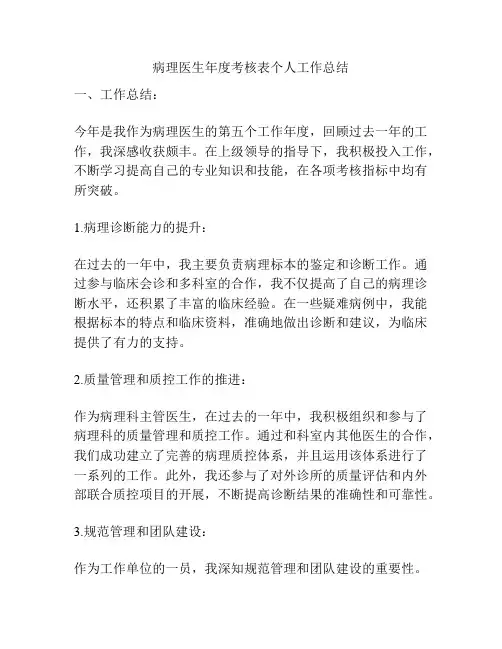 病理医生年度考核表个人工作总结

一、工作总结：

今年是我作为病理医生的第五个工作年度，回顾过去一年的工作，我深感收获颇丰。在上级领导的指导下，我积极投入工作，不断学习提高自己的专业知识和技能，在各项考核指标中均有所突破。

1.病理诊断能力的提升：

在过去的一年中，我主要负责病理标本的鉴定和诊断工作。通过参与临床会诊和多科室的合作，我不仅提高了自己的病理诊断水平，还积累了丰富的临床经验。在一些疑难病例中，我能根据标本的特点和临床资料，准确地做出诊断和建议，为临床提供了有力的支持。

2.质量管理和质控工作的推进：

作为病理科主管医生，在过去的一年中，我积极组织和参与了病理科的质量管理和质控工作。通过和科室内其他医生的合作，我们成功建立了完善的病理质控体系，并且运用该体系进行了一系列的工作。此外，我还参与了对外诊所的质量评估和内外部联合质控项目的开展，不断提高诊断结果的准确性和可靠性。

3.规范管理和团队建设：

作为工作单位的一员，我深知规范管理和团队建设的重要性。